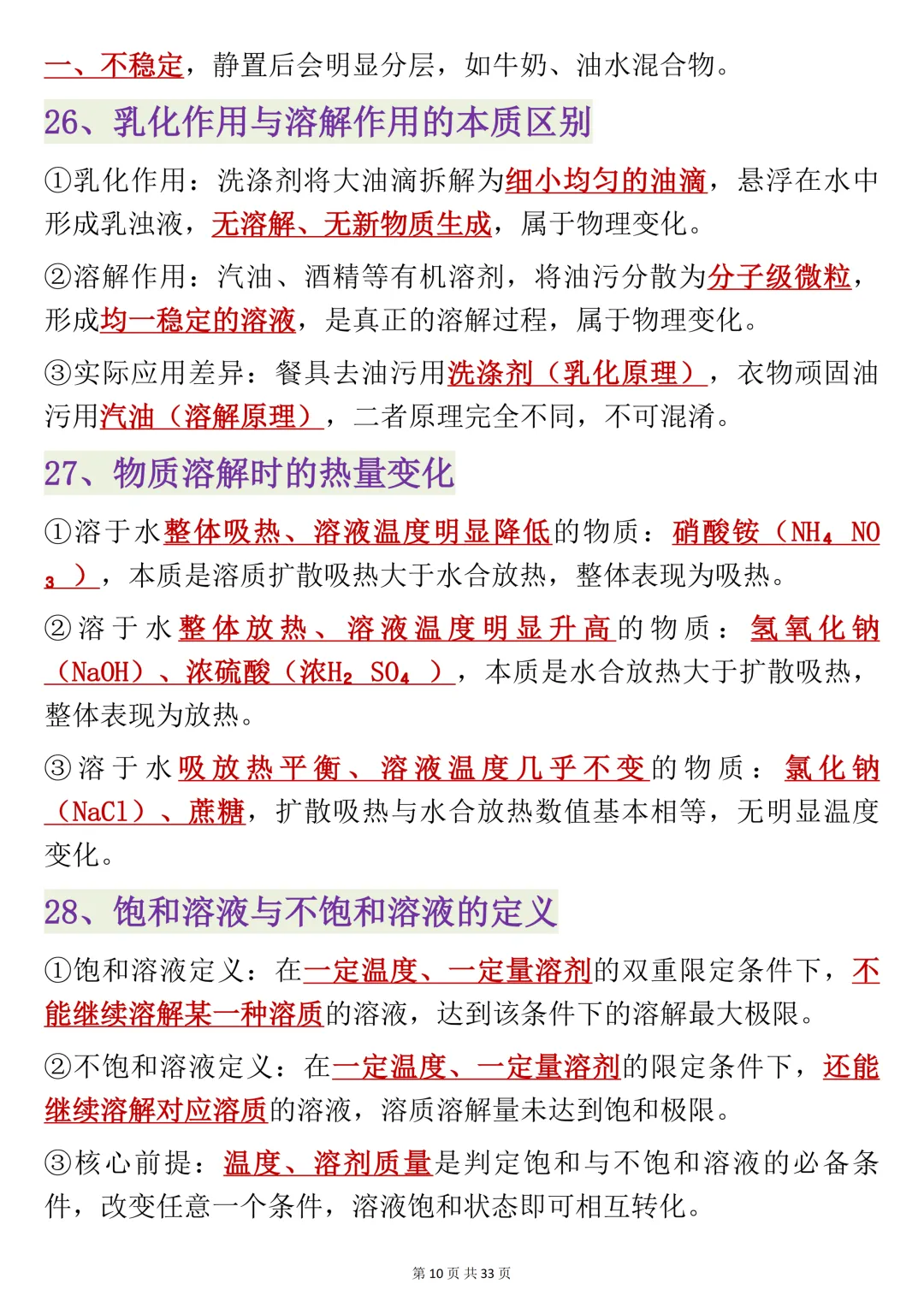 一、不稳定，静置后会明显分层，如牛奶、油水混合物。

26、乳化作用与溶解作用的本质区别

①乳化作用：洗涤剂将大油滴拆解为细小均匀的油滴，悬浮在水中形成乳浊液，无溶解、无新物质生成，属于物理变化。

②溶解作用：汽油、酒精等有机溶剂，将油污分散为分子级微粒，形成均一稳定的溶液，是真正的溶解过程，属于物理变化。

③实际应用差异：餐具去油污用洗涤剂（乳化原理），衣物顽固油污用汽油（溶解原理），二者原理完全不同，不可混淆。

27、物质溶解时的热量变化

①溶于水整体吸热、溶液温度明显降低的物质：硝酸铵（$NH_4NO_3$），本质是溶质扩散吸热大于水合放热，整体表现为吸热。

②溶于水整体放热、溶液温度明显升高的物质：氢氧化钠（NaOH）、浓硫酸（浓$H_2SO_4$），本质是水合放热大于扩散吸热，整体表现为放热。

③溶于水吸放热平衡、溶液温度几乎不变的物质：氯化钠（NaCl）、蔗糖，扩散吸热与水合放热数值基本相等，无明显温度变化。

28、饱和溶液与不饱和溶液的定义

①饱和溶液定义：在一定温度、一定量溶剂的双重限定条件下，不能继续溶解某一种溶质的溶液，达到该条件下的溶解最大极限。

②不饱和溶液定义：在一定温度、一定量溶剂的限定条件下，还能继续溶解对应溶质的溶液，溶质溶解量未达到饱和极限。

③核心前提：温度、溶剂质量是判定饱和与不饱和溶液的必备条件，改变任意一个条件，溶液饱和状态即可相互转化。

第10页 共33页